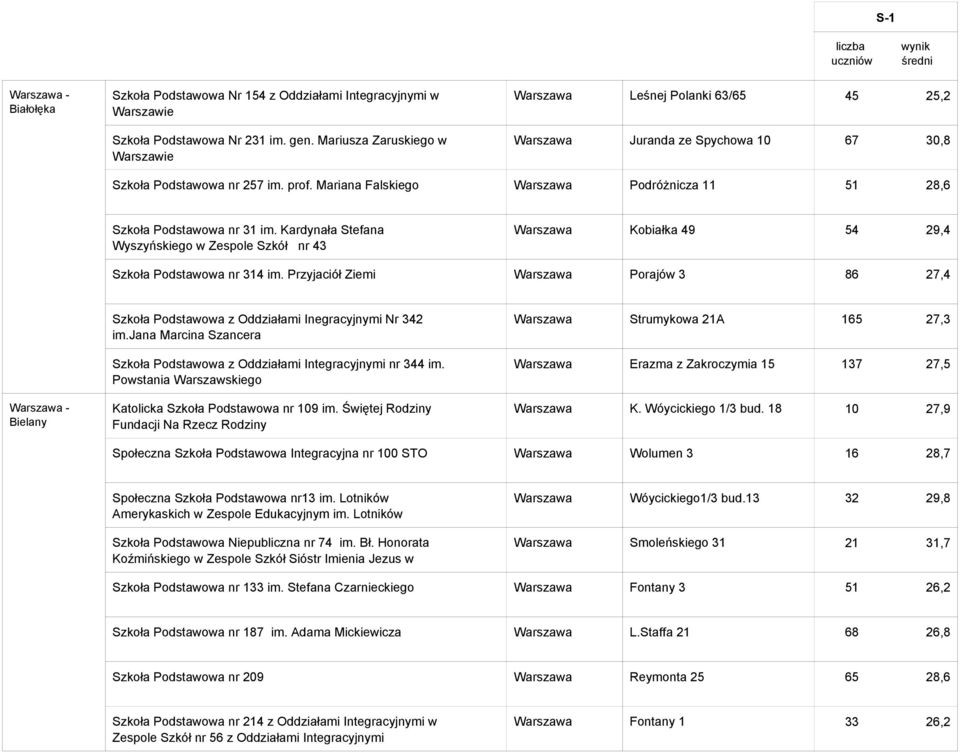 | | | | | S-1 | |
|---|---|---|---|---|---|
| | | | | liczba uczniów | wynik średni |
| Warszawa - Białołęka | Szkoła Podstawowa Nr 154 z Oddziałami Integracyjnymi w Warszawie | Warszawa | Leśnej Polanki 63/65 | 45 | 25,2 |
| | Szkoła Podstawowa Nr 231 im. gen. Mariusza Zaruskiego w Warszawie | Warszawa | Juranda ze Spychowa 10 | 67 | 30,8 |
| | Szkoła Podstawowa nr 257 im. prof. Mariana Falskiego | Warszawa | Podróżnicza 11 | 51 | 28,6 |
| | Szkoła Podstawowa nr 31 im. Kardynała Stefana Wyszyńskiego w Zespole Szkół nr 43 | Warszawa | Kobiałka 49 | 54 | 29,4 |
| | Szkoła Podstawowa nr 314 im. Przyjaciół Ziemi | Warszawa | Porajów 3 | 86 | 27,4 |
| | Szkoła Podstawowa z Oddziałami Inegracyjnymi Nr 342 im.Jana Marcina Szancera | Warszawa | Strumykowa 21A | 165 | 27,3 |
| | Szkoła Podstawowa z Oddziałami Integracyjnymi nr 344 im. Powstania Warszawskiego | Warszawa | Erazma z Zakroczymia 15 | 137 | 27,5 |
| Warszawa - Bielany | Katolicka Szkoła Podstawowa nr 109 im. Świętej Rodziny Fundacji Na Rzecz Rodziny | Warszawa | K. Wóycickiego 1/3 bud. 18 | 10 | 27,9 |
| | Społeczna Szkoła Podstawowa Integracyjna nr 100 STO | Warszawa | Wolumen 3 | 16 | 28,7 |
| | Społeczna Szkoła Podstawowa nr13 im. Lotników Amerykaskich w Zespole Edukacyjnym im. Lotników | Warszawa | Wóycickiego1/3 bud.13 | 32 | 29,8 |
| | Szkoła Podstawowa Niepubliczna nr 74 im. Bł. Honorata Koźmińskiego w Zespole Szkół Sióstr Imienia Jezus w | Warszawa | Smoleńskiego 31 | 21 | 31,7 |
| | Szkoła Podstawowa nr 133 im. Stefana Czarnieckiego | Warszawa | Fontany 3 | 51 | 26,2 |
| | Szkoła Podstawowa nr 187 im. Adama Mickiewicza | Warszawa | L.Staffa 21 | 68 | 26,8 |
| | Szkoła Podstawowa nr 209 | Warszawa | Reymonta 25 | 65 | 28,6 |
| | Szkoła Podstawowa nr 214 z Oddziałami Integracyjnymi w Zespole Szkół nr 56 z Oddziałami Integracyjnymi | Warszawa | Fontany 1 | 33 | 26,2 |